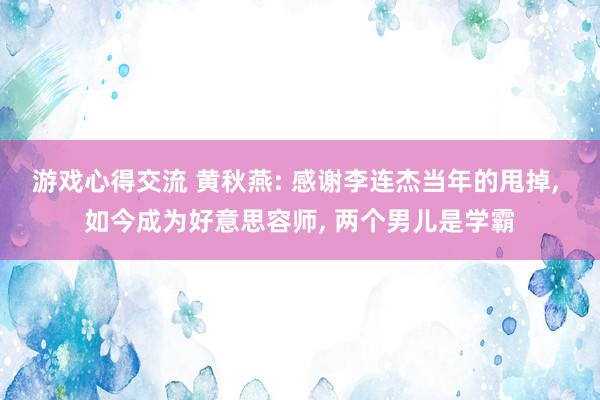 游戏心得交流 黄秋燕: 感谢李连杰当年的甩掉, 如今成为好意思容师, 两个男儿是学霸